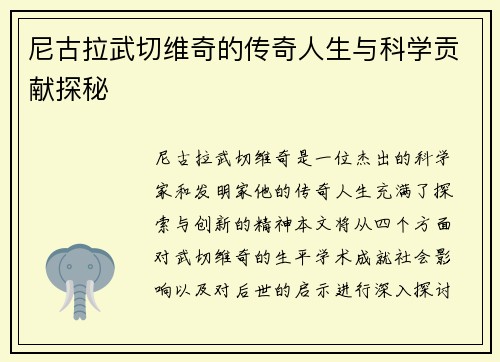 尼古拉武切维奇的传奇人生与科学贡献探秘

尼古拉武切维奇是一位杰出的科学家和发明家他的传奇人生充满了探索与创新的精神本文将从四个方面对武切维奇的生平学术成就社会影响以及对后世的启示进行深入探讨